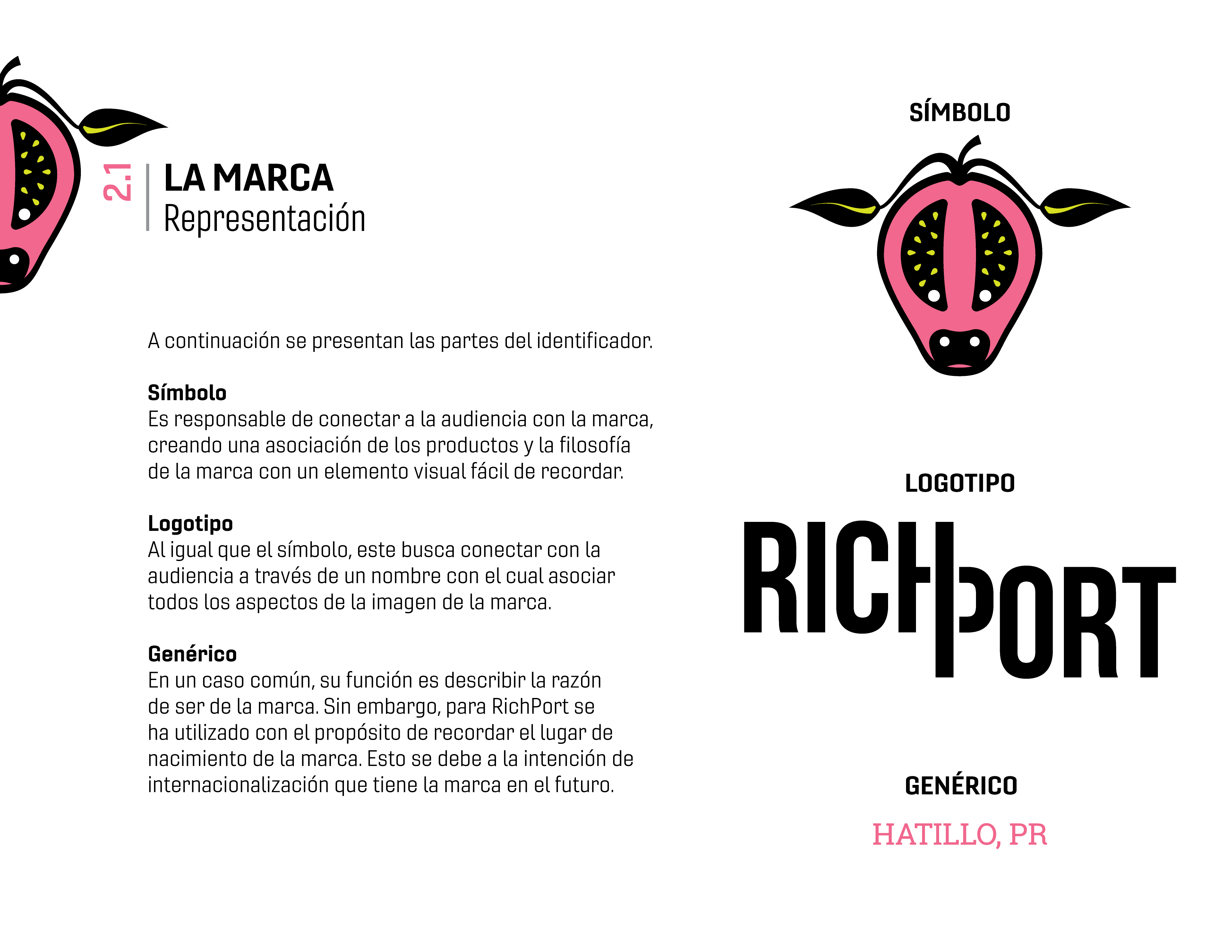 2.1

LA MARCA
Representación

A continuación se presentan las partes del identificador.

Símbolo
Es responsable de conectar a la audiencia con la marca, creando una asociación de los productos y la filosofía de la marca con un elemento visual fácil de recordar.

Logotipo
Al igual que el símbolo, este busca conectar con la audiencia a través de un nombre con el cual asociar todos los aspectos de la imagen de la marca.

Genérico
En un caso común, su función es describir la razón de ser de la marca. Sin embargo, para RichPort se ha utilizado con el propósito de recordar el lugar de nacimiento de la marca. Esto se debe a la intención de internacionalización que tiene la marca en el futuro.

SÍMBOLO

LOGOTIPO

RICHPORT

GENÉRICO

HATILLO, PR